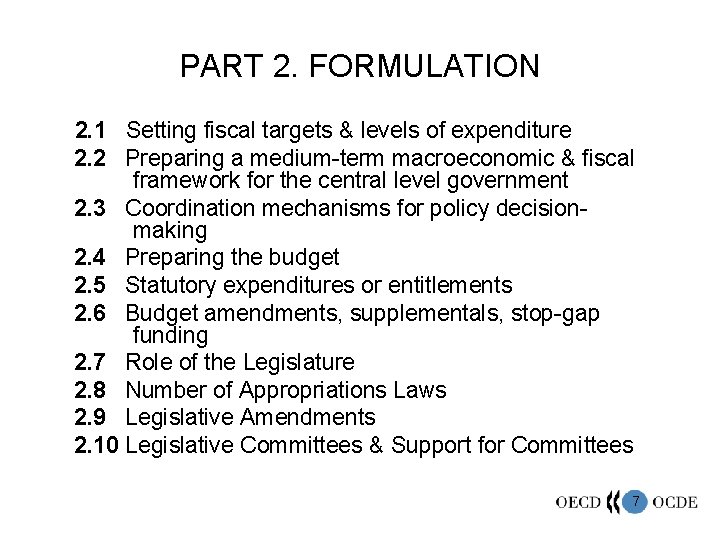 PART 2. FORMULATION

2.1 Setting fiscal targets & levels of expenditure
2.2 Preparing a medium-term macroeconomic & fiscal framework for the central level government
2.3 Coordination mechanisms for policy decision-making
2.4 Preparing the budget
2.5 Statutory expenditures or entitlements
2.6 Budget amendments, supplementals, stop-gap funding
2.7 Role of the Legislature
2.8 Number of Appropriations Laws
2.9 Legislative Amendments
2.10 Legislative Committees & Support for Committees

OECD 7 OCDE